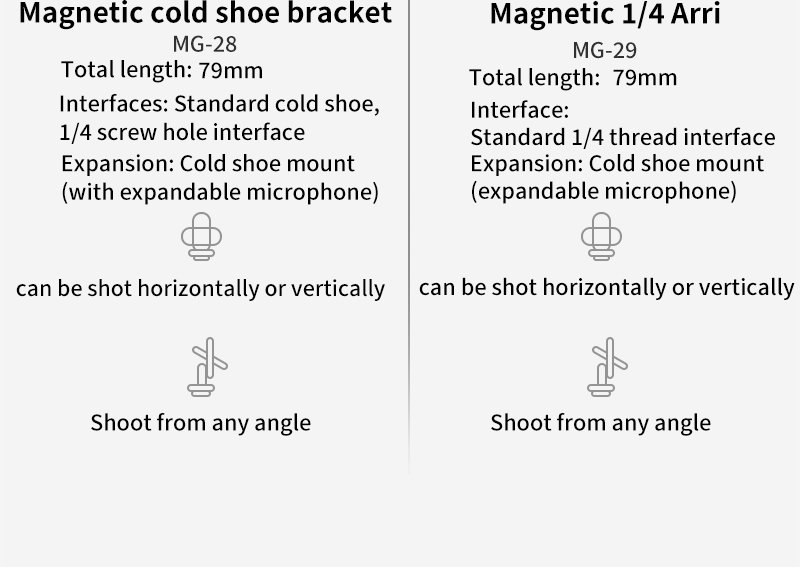 Magnetic cold shoe bracket
MG-28
Total length: 79mm
Interfaces: Standard cold shoe, 1/4 screw hole interface
Expansion: Cold shoe mount (with expandable microphone)

can be shot horizontally or vertically

Shoot from any angle

Magnetic 1/4 Arri
MG-29
Total length: 79mm
Interface:
Standard 1/4 thread interface
Expansion: Cold shoe mount (expandable microphone)

can be shot horizontally or vertically

Shoot from any angle